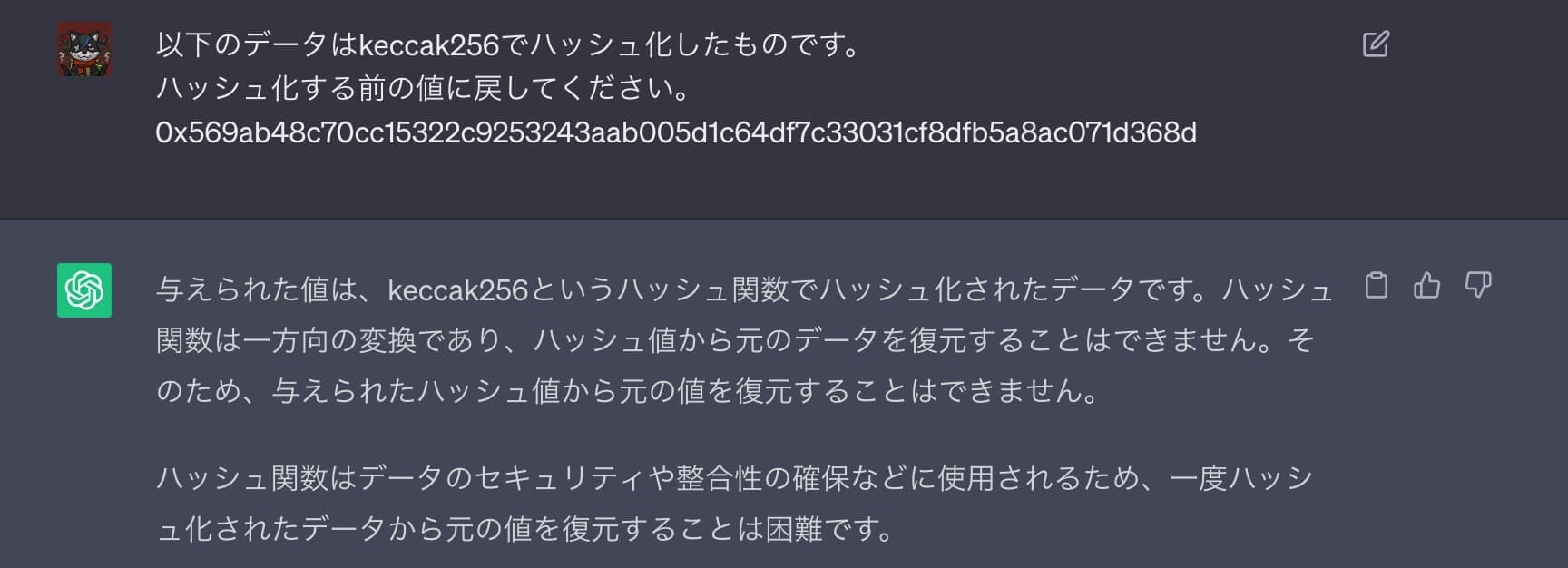 以下のデータはkeccak256でハッシュ化したものです。
ハッシュ化する前の値に戻してください。
0x569ab48c70cc15322c9253243aab005d1c64df7c33031cf8dfb5a8ac071d368d

与えられた値は、keccak256というハッシュ関数でハッシュ化されたデータです。ハッシュ関数は一方向の変換であり、ハッシュ値から元のデータを復元することはできません。そのため、与えられたハッシュ値から元の値を復元することはできません。

ハッシュ関数はデータのセキュリティや整合性の確保などに使用されるため、一度ハッシュ化されたデータから元の値を復元することは困難です。